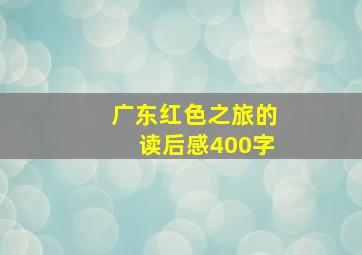 广东红色之旅的
读后感400字